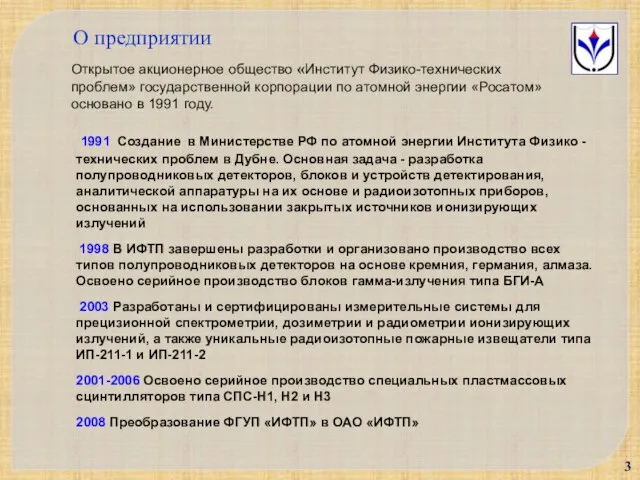 О предприятии

Открытое акционерное общество «Институт Физико-технических проблем» государственной корпорации по атомной энергии «Росатом» основано в 1991 году.

1991 Создание в Министерстве РФ по атомной энергии Института Физико - технических проблем в Дубне. Основная задача - разработка полупроводниковых детекторов, блоков и устройств детектирования, аналитической аппаратуры на их основе и радиоизотопных приборов, основанных на использовании закрытых источников ионизирующих излучений

1998 В ИФТП завершены разработки и организовано производство всех типов полупроводниковых детекторов на основе кремния, германия, алмаза. Освоено серийное производство блоков гамма-излучения типа БГИ-А

2003 Разработаны и сертифицированы измерительные системы для прецизионной спектрометрии, дозиметрии и радиометрии ионизирующих излучений, а также уникальные радиоизотопные пожарные извещатели типа ИП-211-1 и ИП-211-2

2001-2006 Освоено серийное производство специальных пластмассовых сцинтилляторов типа СПС-Н1, Н2 и Н3

2008 Преобразование ФГУП «ИФТП» в ОАО «ИФТП»

3